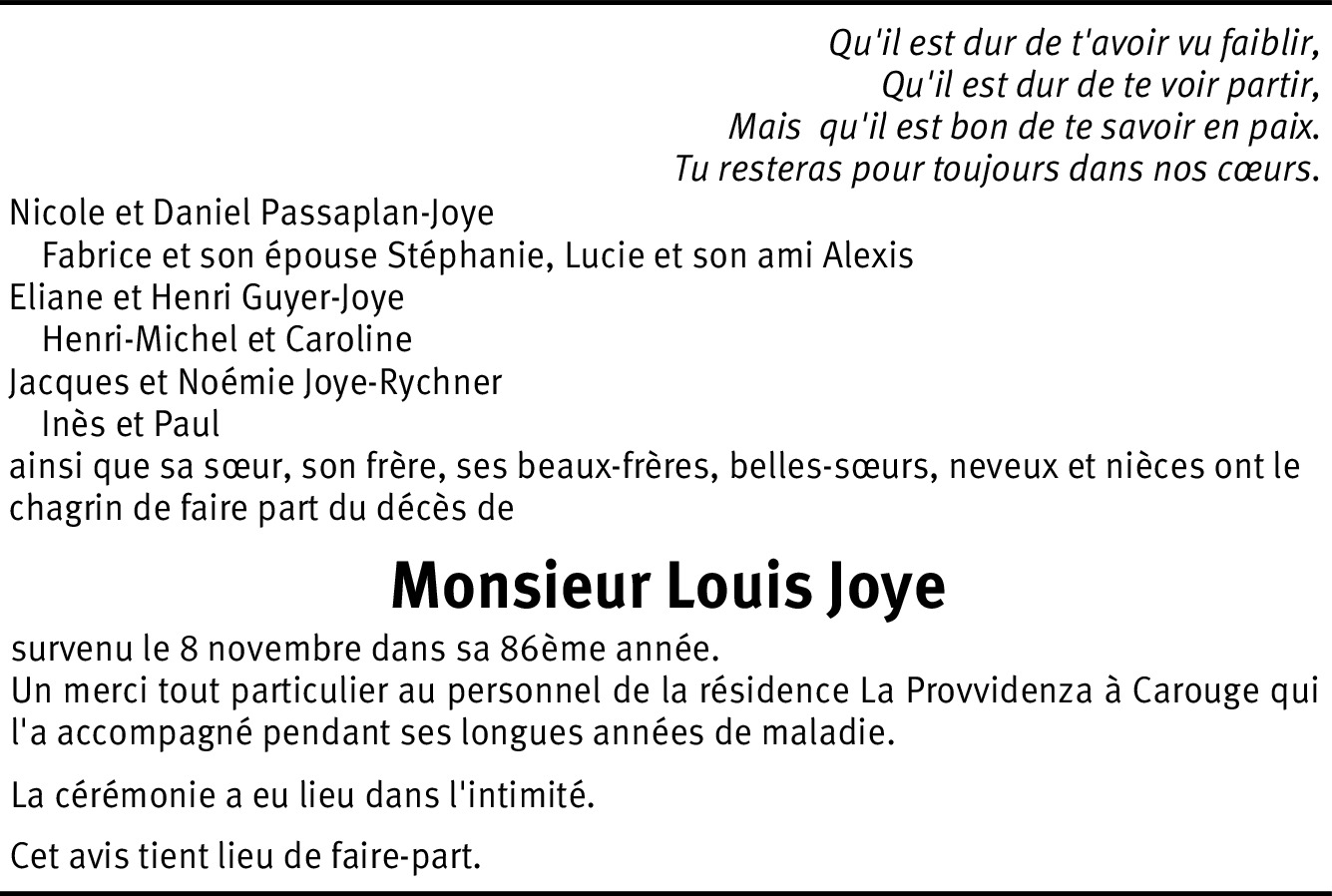 Qu'il est dur de t'avoir vu faiblir,
Qu'il est dur de te voir partir,
Mais qu'il est bon de te savoir en paix.
Tu resteras pour toujours dans nos cœurs.

Nicole et Daniel Passaplan-Joye
Fabrice et son épouse Stéphanie, Lucie et son ami Alexis
Eliane et Henri Guyer-Joye
Henri-Michel et Caroline
Jacques et Noémie Joye-Rychner
Inès et Paul
ainsi que sa sœur, son frère, ses beaux-frères, belles-sœurs, neveux et nièces ont le chagrin de faire part du décès de

Monsieur Louis Joye

survenu le 8 novembre dans sa 86ème année.
Un merci tout particulier au personnel de la résidence La Provvidenza à Carouge qui l'a accompagné pendant ses longues années de maladie.

La cérémonie a eu lieu dans l'intimité.

Cet avis tient lieu de faire-part.